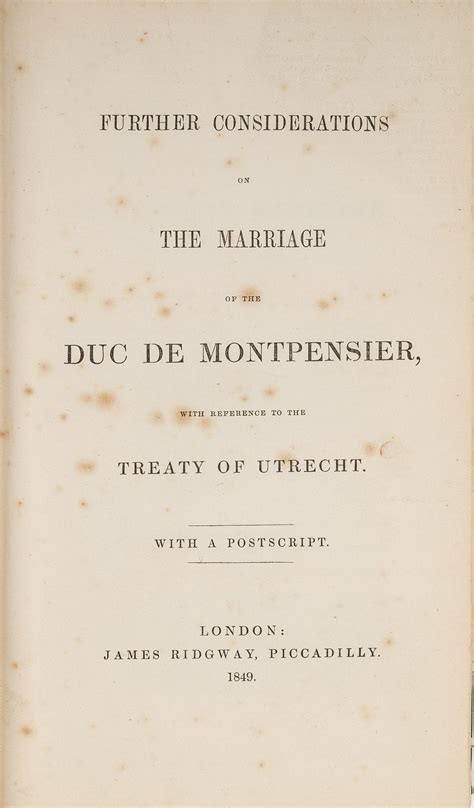 FURTHER CONSIDERATIONS

ON

THE MARRIAGE

OF THE

DUC DE MONTPENSIER,

WITH REFERENCE TO THE

TREATY OF UTRECHT.

WITH A POSTSCRIPT.

LONDON:
JAMES RIDGWAY, PICCADILLY.
1849.